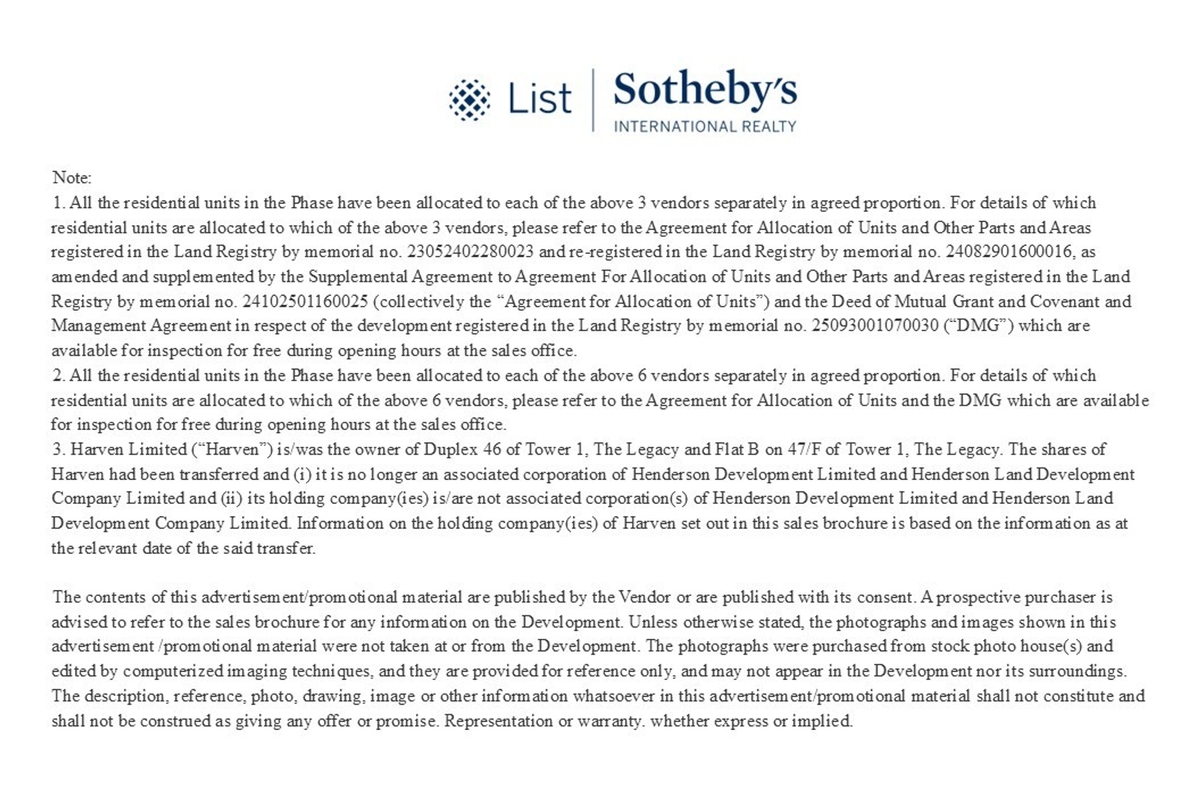 List Sotheby's
INTERNATIONAL REALTY

Note:

1. All the residential units in the Phase have been allocated to each of the above 3 vendors separately in agreed proportion. For details of which residential units are allocated to which of the above 3 vendors, please refer to the Agreement for Allocation of Units and Other Parts and Areas registered in the Land Registry by memorial no. 23052402280023 and re-registered in the Land Registry by memorial no. 24082901600016, as amended and supplemented by the Supplemental Agreement to Agreement For Allocation of Units and Other Parts and Areas registered in the Land Registry by memorial no. 24102501160025 (collectively the "Agreement for Allocation of Units") and the Deed of Mutual Grant and Covenant and Management Agreement in respect of the development registered in the Land Registry by memorial no. 25093001070030 ("DMG") which are available for inspection for free during opening hours at the sales office.

2. All the residential units in the Phase have been allocated to each of the above 6 vendors separately in agreed proportion. For details of which residential units are allocated to which of the above 6 vendors, please refer to the Agreement for Allocation of Units and the DMG which are available for inspection for free during opening hours at the sales office.

3. Harven Limited ("Harven") is/was the owner of Duplex 46 of Tower 1, The Legacy and Flat B on 47/F of Tower 1, The Legacy. The shares of Harven had been transferred and (i) it is no longer an associated corporation of Henderson Development Limited and Henderson Land Development Company Limited and (ii) its holding company(ies) is/are not associated corporation(s) of Henderson Development Limited and Henderson Land Development Company Limited. Information on the holding company(ies) of Harven set out in this sales brochure is based on the information as at the relevant date of the said transfer.

The contents of this advertisement/promotional material are published by the Vendor or are published with its consent. A prospective purchaser is advised to refer to the sales brochure for any information on the Development. Unless otherwise stated, the photographs and images shown in this advertisement /promotional material were not taken at or from the Development. The photographs were purchased from stock photo house(s) and edited by computerized imaging techniques, and they are provided for reference only, and may not appear in the Development nor its surroundings. The description, reference, photo, drawing, image or other information whatsoever in this advertisement/promotional material shall not constitute and shall not be construed as giving any offer or promise. Representation or warranty. whether express or implied.